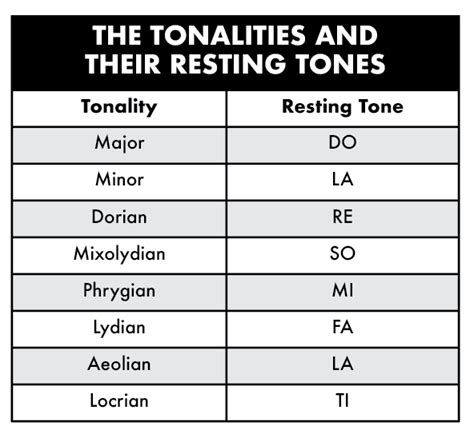 THE TONALITIES AND THEIR RESTING TONES

| Tonality | Resting Tone |
|---|---|
| Major | DO |
| Minor | LA |
| Dorian | RE |
| Mixolydian | SO |
| Phrygian | MI |
| Lydian | FA |
| Aeolian | LA |
| Locrian | TI |